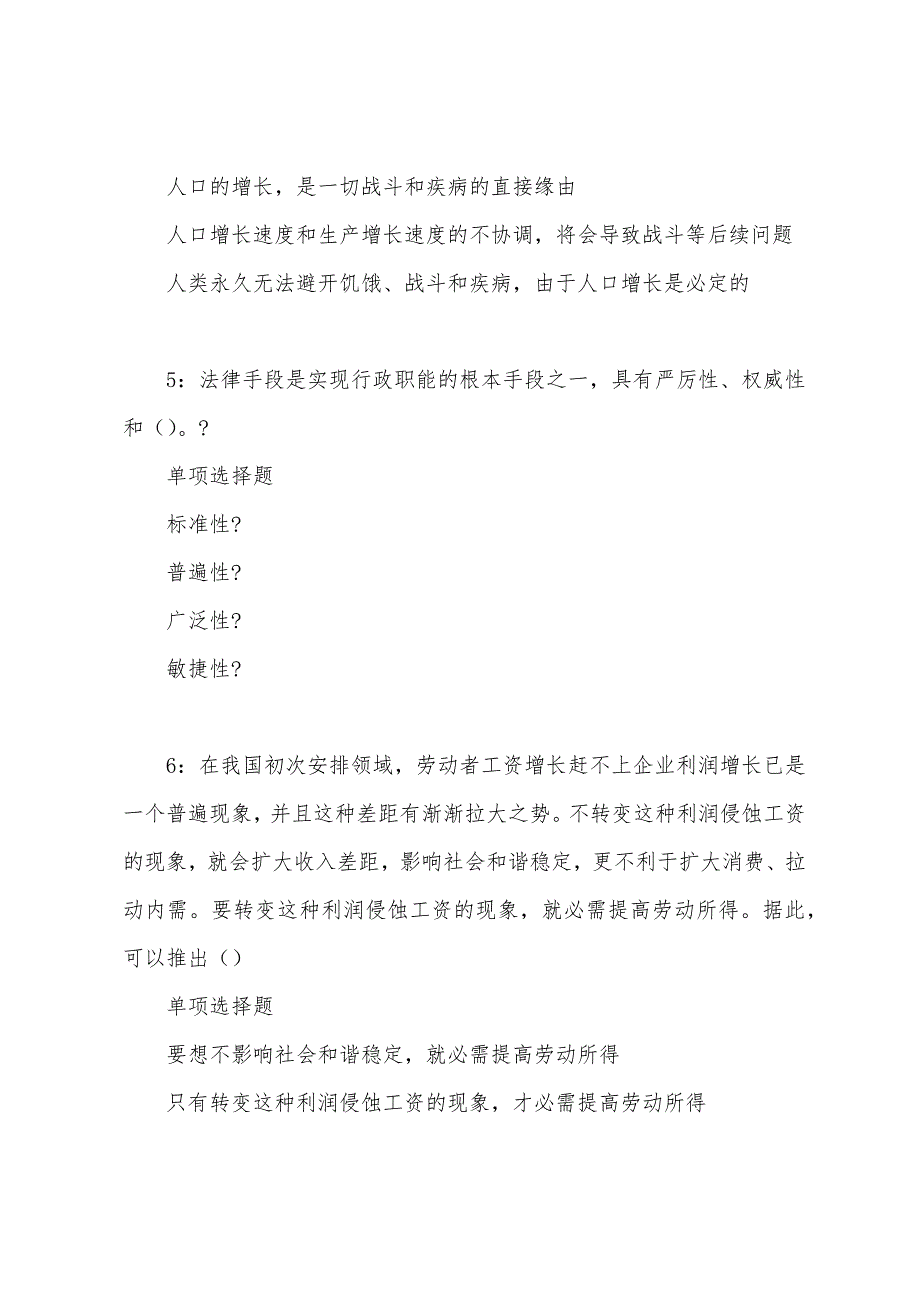 人口的增长，是一切战斗和疾病的直接缘由

人口增长速度和生产增长速度的不协调，将会导致战斗等后续问题

人类永久无法避开饥饿、战斗和疾病，由于人口增长是必定的

5：法律手段是实现行政职能的根本手段之一，具有严厉性、权威性和（）。?

单项选择题

标准性?

普遍性?

广泛性?

敏捷性?

6：在我国初次安排领域，劳动者工资增长赶不上企业利润增长已是一个普遍现象，并且这种差距有渐渐拉大之势。不转变这种利润侵蚀工资的现象，就会扩大收入差距，影响社会和谐稳定，更不利于扩大消费、拉动内需。要转变这种利润侵蚀工资的现象，就必需提高劳动所得。据此，可以推出（）

单项选择题

要想不影响社会和谐稳定，就必需提高劳动所得

只有转变这种利润侵蚀工资的现象，才必需提高劳动所得